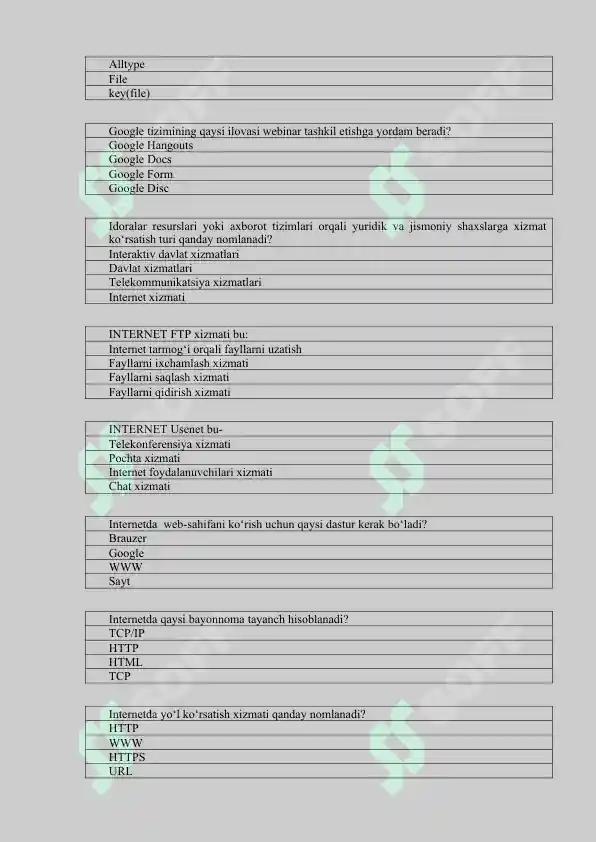 Alltype
File
key(file)

Google tizimining qaysi ilovasi webinar tashkil etishga yordam beradi?
Google Hangouts
Google Docs
Google Form
Google Disc

Idoralar resurslari yoki axborot tizimlari orqali yuridik va jismoniy shaxslarga xizmat ko'rsatish turi qanday nomlanadi?
Interaktiv davlat xizmatlari
Davlat xizmatlari
Telekommunikatsiya xizmatlari
Internet xizmati

INTERNET FTP xizmati bu:
Internet tarmog'i orqali fayllarni uzatish
Fayllarni ixchamlash xizmati
Fayllarni saqlash xizmati
Fayllarni qidirish xizmati

INTERNET Usenet bu-
Telekonferensiya xizmati
Pochta xizmati
Internet foydalanuvchilari xizmati
Chat xizmati

Internetda web-sahifani ko'rish uchun qaysi dastur kerak bo'ladi?
Brauzer
Google
WWW
Sayt

Internetda qaysi bayonnoma tayanch hisoblanadi?
TCP/IP
HTTP
HTML
TCP

Internetda yo'l ko'rsatish xizmati qanday nomlanadi?
HTTP
WWW
HTTPS
URL